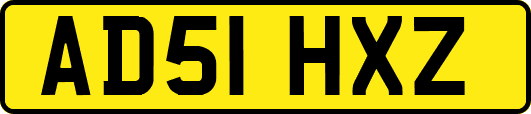 AD51 HXZ